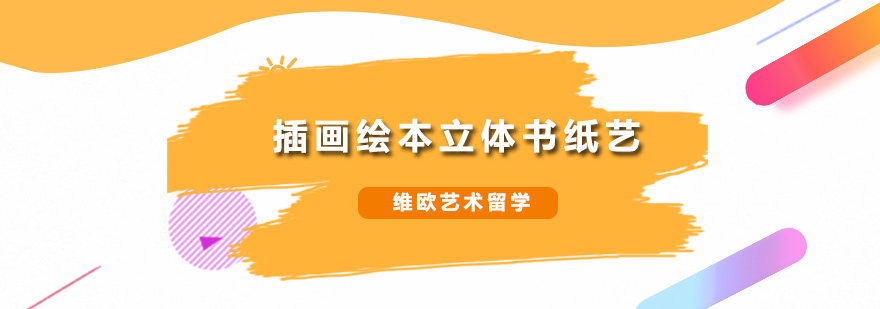 插画绘本立体书纸艺

维欧艺术留学